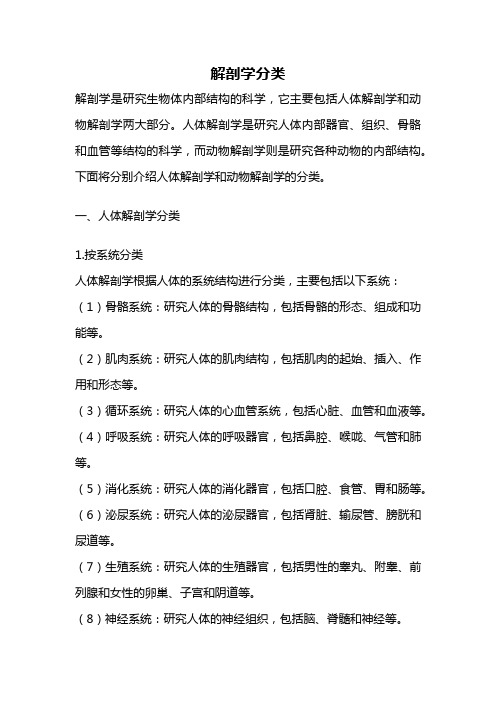 解剖学分类

解剖学是研究生物体内部结构的科学，它主要包括人体解剖学和动物解剖学两大部分。人体解剖学是研究人体内部器官、组织、骨骼和血管等结构的科学，而动物解剖学则是研究各种动物的内部结构。下面将分别介绍人体解剖学和动物解剖学的分类。

一、人体解剖学分类

1.按系统分类
人体解剖学根据人体的系统结构进行分类，主要包括以下系统：
（1）骨骼系统：研究人体的骨骼结构，包括骨骼的形态、组成和功能等。
（2）肌肉系统：研究人体的肌肉结构，包括肌肉的起始、插入、作用和形态等。
（3）循环系统：研究人体的心血管系统，包括心脏、血管和血液等。
（4）呼吸系统：研究人体的呼吸器官，包括鼻腔、喉咙、气管和肺等。
（5）消化系统：研究人体的消化器官，包括口腔、食管、胃和肠等。
（6）泌尿系统：研究人体的泌尿器官，包括肾脏、输尿管、膀胱和尿道等。
（7）生殖系统：研究人体的生殖器官，包括男性的睾丸、附睾、前列腺和女性的卵巢、子宫和阴道等。
（8）神经系统：研究人体的神经组织，包括脑、脊髓和神经等。